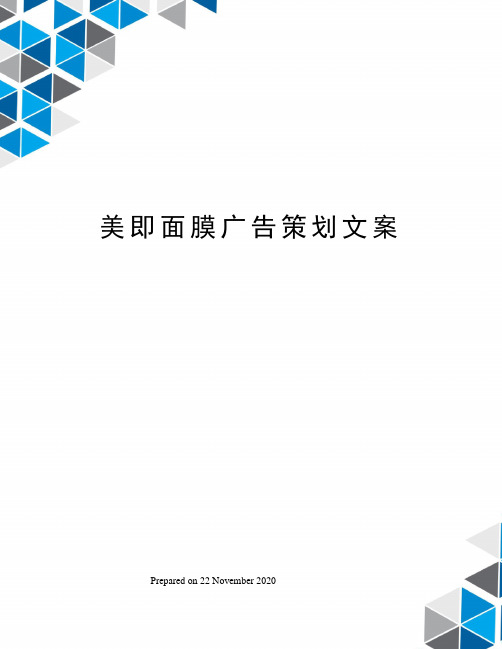 美即面膜广告策划文案

Prepared on 22 November 2020